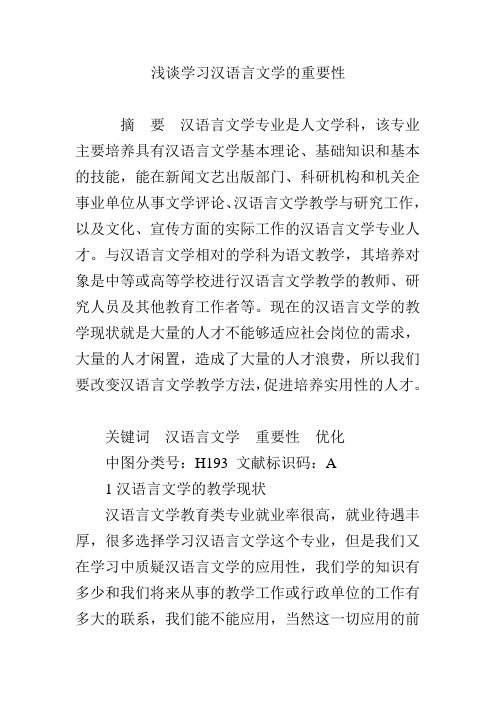 浅谈学习汉语言文学的重要性

摘　要　汉语言文学专业是人文学科，该专业主要培养具有汉语言文学基本理论、基础知识和基本的技能，能在新闻文艺出版部门、科研机构和机关企事业单位从事文学评论、汉语言文学教学与研究工作，以及文化、宣传方面的实际工作的汉语言文学专业人才。与汉语言文学相对的学科为语文教学，其培养对象是中等或高等学校进行汉语言文学教学的教师、研究人员及其他教育工作者等。现在的汉语言文学的教学现状就是大量的人才不能够适应社会岗位的需求，大量的人才闲置，造成了大量的人才浪费，所以我们要改变汉语言文学教学方法，促进培养实用性的人才。

关键词　汉语言文学　重要性　优化

中图分类号：H193　文献标识码：A

1 汉语言文学的教学现状

汉语言文学教育类专业就业率很高，就业待遇丰厚，很多选择学习汉语言文学这个专业，但是我们又在学习中质疑汉语言文学的应用性，我们学的知识有多少和我们将来从事的教学工作或行政单位的工作有多大的联系，我们能不能应用，当然这一切应用的前